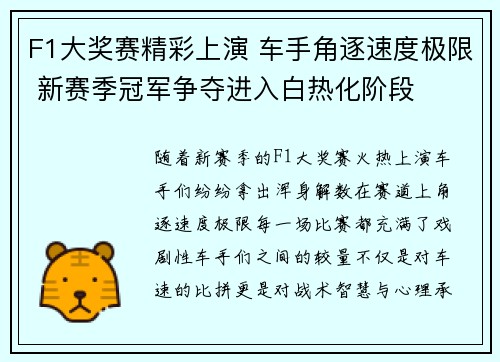 F1大奖赛精彩上演 车手角逐速度极限 新赛季冠军争夺进入白热化阶段

随着新赛季的F1大奖赛火热上演车手们纷纷拿出浑身解数在赛道上角逐速度极限每一场比赛都充满了戏剧性车手们之间的较量不仅是对车速的比拼更是对战术智慧与心理承